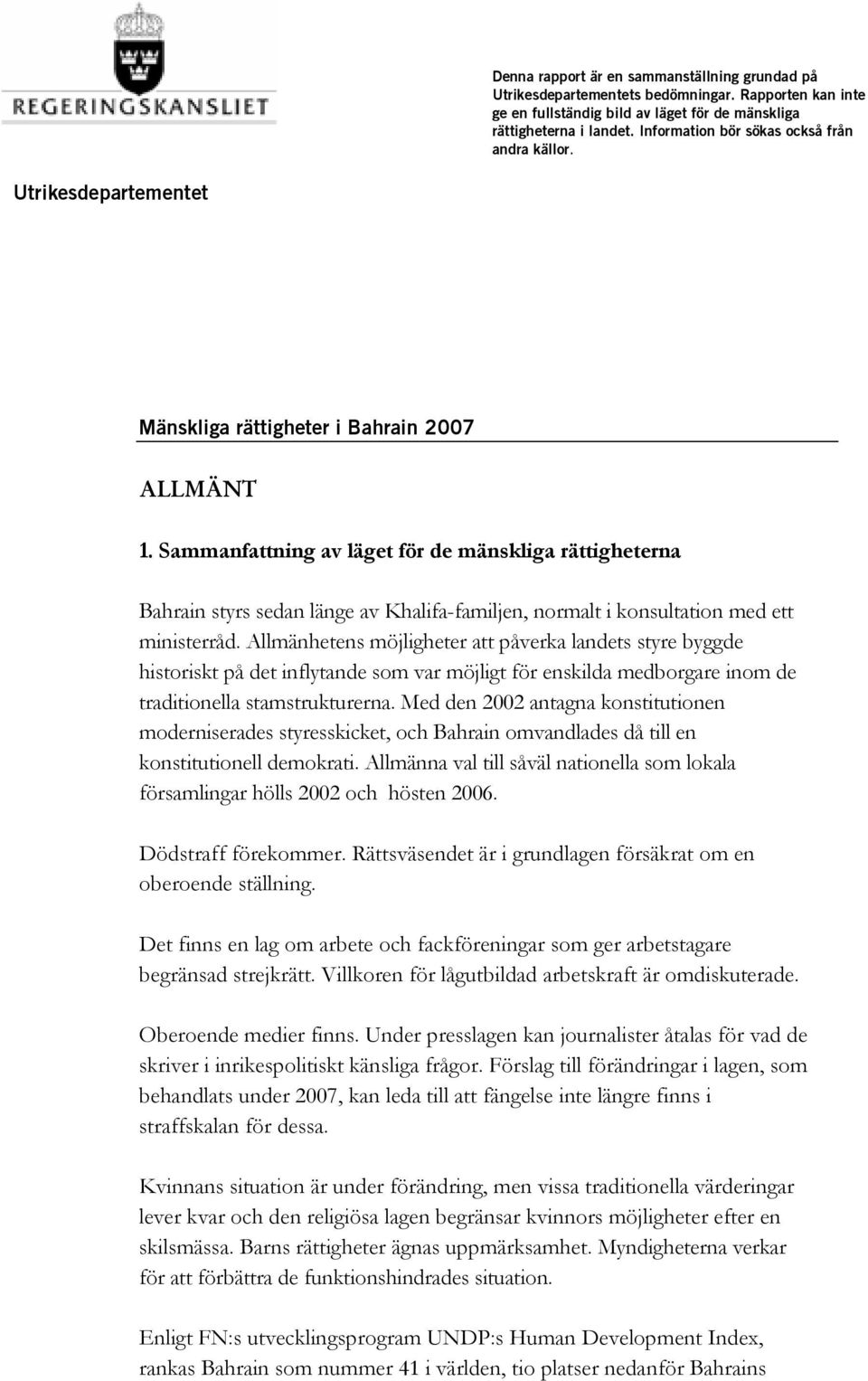 REGERINGSKANSLIET

Denna rapport är en sammanställning grundad på Utrikesdepartementets bedömningar. Rapporten kan inte ge en fullständig bild av läget för de mänskliga rättigheterna i landet. Information bör sökas också från andra källor.

Utrikesdepartementet

Mänskliga rättigheter i Bahrain 2007

ALLMÄNT

1. Sammanfattning av läget för de mänskliga rättigheterna

Bahrain styrs sedan länge av Khalifa-familjen, normalt i konsultation med ett ministerråd. Allmänhetens möjligheter att påverka landets styre byggde historiskt på det inflytande som var möjligt för enskilda medborgare inom de traditionella stamstrukturerna. Med den 2002 antagna konstitutionen moderniserades styresskicket, och Bahrain omvandlades då till en konstitutionell demokrati. Allmänna val till såväl nationella som lokala församlingar hölls 2002 och hösten 2006.

Dödstraff förekommer. Rättsväsendet är i grundlagen försäkrat om en oberoende ställning.

Det finns en lag om arbete och fackföreningar som ger arbetstagare begränsad strejkrätt. Villkoren för lågutbildad arbetskraft är omdiskuterade.

Oberoende medier finns. Under presslagen kan journalister åtalas för vad de skriver i inrikespolitiskt känsliga frågor. Förslag till förändringar i lagen, som behandlats under 2007, kan leda till att fängelse inte längre finns i straffskalan för dessa.

Kvinnans situation är under förändring, men vissa traditionella värderingar lever kvar och den religiösa lagen begränsar kvinnors möjligheter efter en skilsmässa. Barns rättigheter ägnas uppmärksamhet. Myndigheterna verkar för att förbättra de funktionshindrades situation.

Enligt FN:s utvecklingsprogram UNDP:s Human Development Index, rankas Bahrain som nummer 41 i världen, tio platser nedanför Bahrains